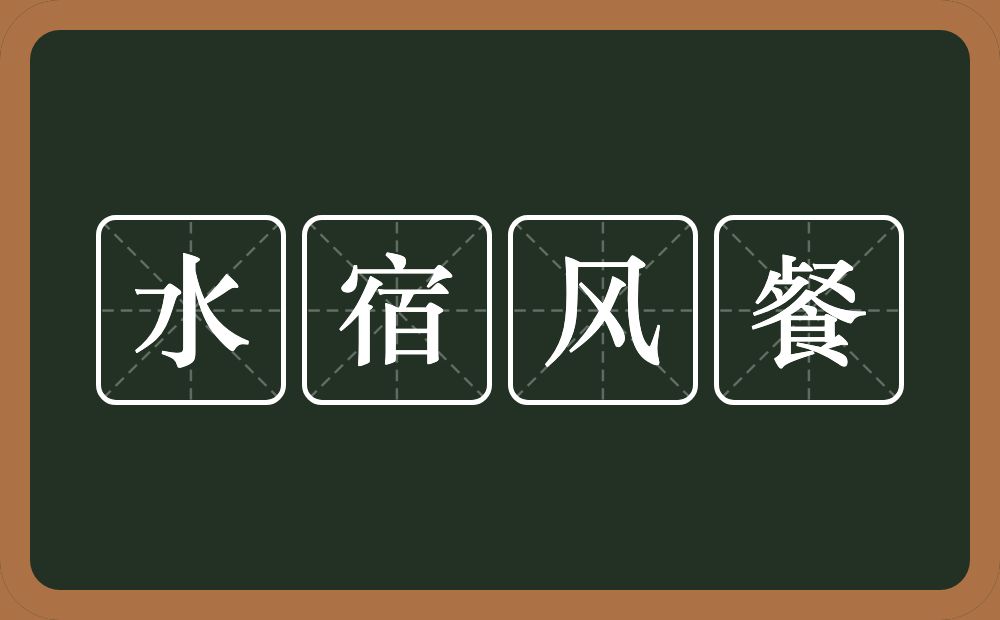 水宿风餐